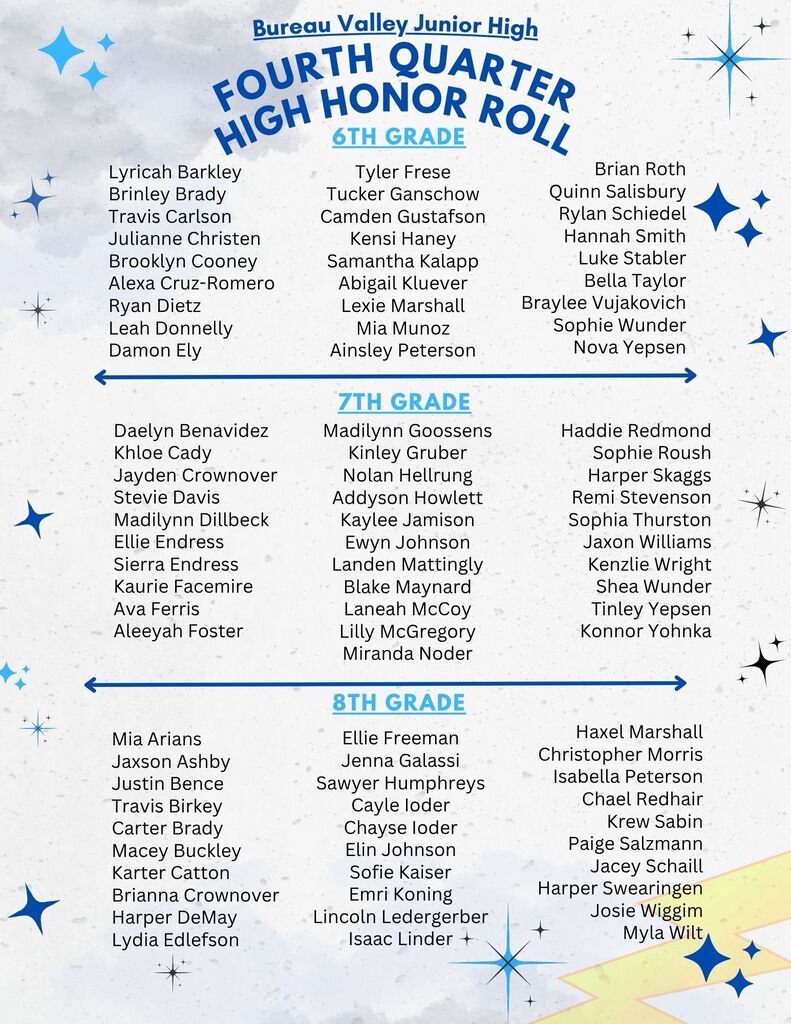 Bureau Valley Junior High

FOURTH QUARTER HIGH HONOR ROLL

6TH GRADE

Lyricah Barkley
Brinley Brady
Travis Carlson
Julianne Christen
Brooklyn Cooney
Alexa Cruz-Romero
Ryan Dietz
Leah Donnelly
Damon Ely

Tyler Frese
Tucker Ganschow
Camden Gustafson
Kensi Haney
Samantha Kalapp
Abigail Kluever
Lexie Marshall
Mia Munoz
Ainsley Peterson

Brian Roth
Quinn Salisbury
Rylan Schiedel
Hannah Smith
Luke Stabler
Bella Taylor
Braylee Vujakovich
Sophie Wunder
Nova Yepsen

7TH GRADE

Daelyn Benavidez
Khloe Cady
Jayden Crownover
Stevie Davis
Madilynn Dillbeck
Ellie Endress
Sierra Endress
Kaurie Facemire
Ava Ferris
Aleeyah Foster

Madilynn Goossens
Kinley Gruber
Nolan Hellrung
Addyson Howlett
Kaylee Jamison
Ewyn Johnson
Landen Mattingly
Blake Maynard
Laneah McCoy
Lilly McGregory
Miranda Noder

Haddie Redmond
Sophie Roush
Harper Skaggs
Remi Stevenson
Sophia Thurston
Jaxon Williams
Kenzlie Wright
Shea Wunder
Tinley Yepsen
Konnor Yohnka

8TH GRADE

Mia Arians
Jaxson Ashby
Justin Bence
Travis Birkey
Carter Brady
Macey Buckley
Karter Catton
Brianna Crownover
Harper DeMay
Lydia Edlefson

Ellie Freeman
Jenna Galassi
Sawyer Humphreys
Cayle Ioder
Chayse Ioder
Elin Johnson
Sofie Kaiser
Emri Koning
Lincoln Ledergerber
Isaac Linder

Haxel Marshall
Christopher Morris
Isabella Peterson
Chael Redhair
Krew Sabin
Paige Salzmann
Jacey Schaill
Harper Swearingen
Josie Wiggim
Myla Wilt